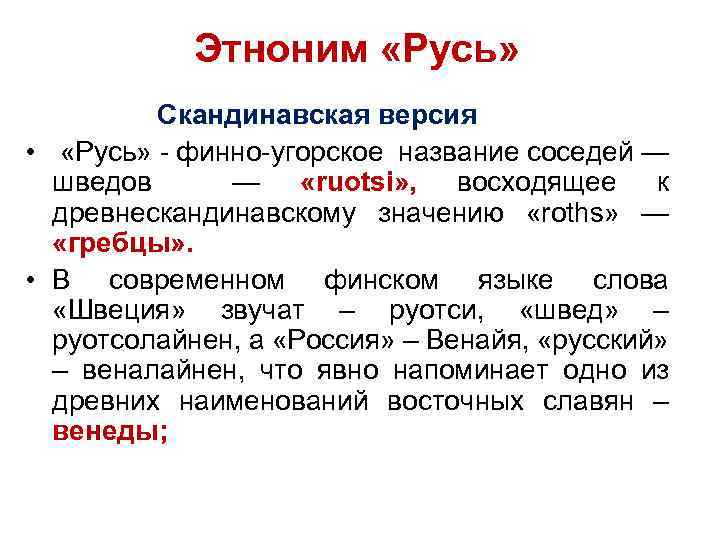 Этноним «Русь»

Скандинавская версия

• «Русь» - финно-угорское название соседей — шведов — «ruotsi», восходящее к древнескандинавскому значению «roths» — «гребцы».

• В современном финском языке слова «Швеция» звучат – руотси, «швед» – руотсолайнен, а «Россия» – Венайя, «русский» – веналайнен, что явно напоминает одно из древних наименований восточных славян – венеды;